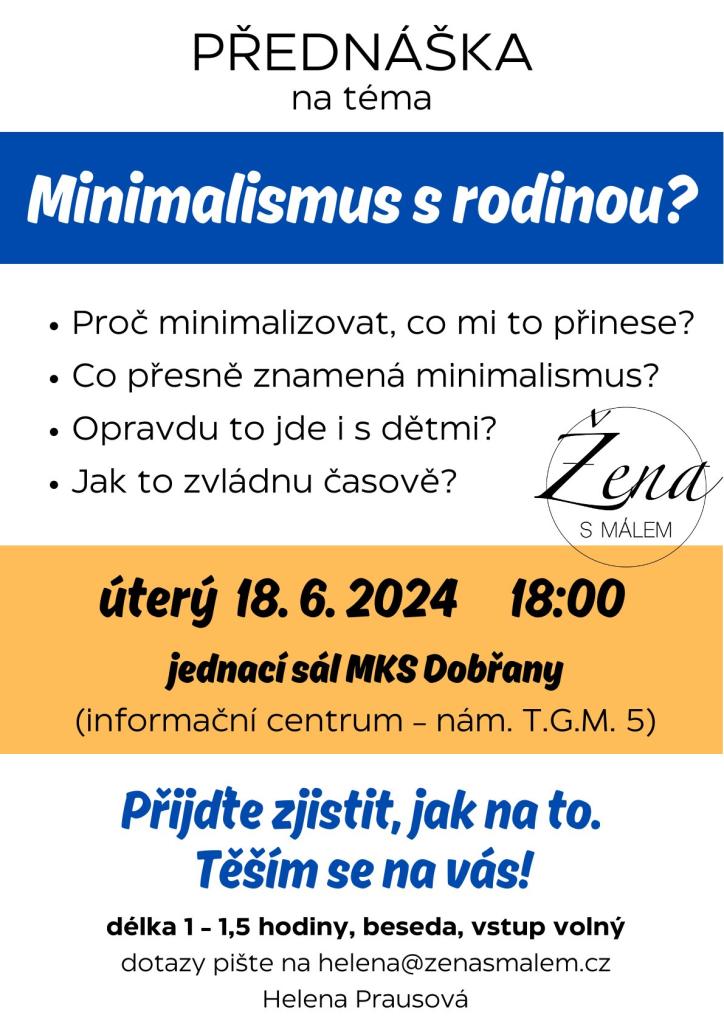 PŘEDNÁŠKA
na téma

Minimalismus s rodinou?

• Proč minimalizovat, co mi to přinese?
• Co přesně znamená minimalismus?
• Opravdu to jde i s dětmi?
• Jak to zvládnu časově?

Žena
S MÁLEM

úterý 18. 6. 2024 18:00
jednací sál MKS Dobřany
(informační centrum – nám. T.G.M. 5)

Přijďte zjistit, jak na to.
Těším se na vás!

délka 1 – 1,5 hodiny, beseda, vstup volný
dotazy pište na helena@zenasmalem.cz
Helena Prausová